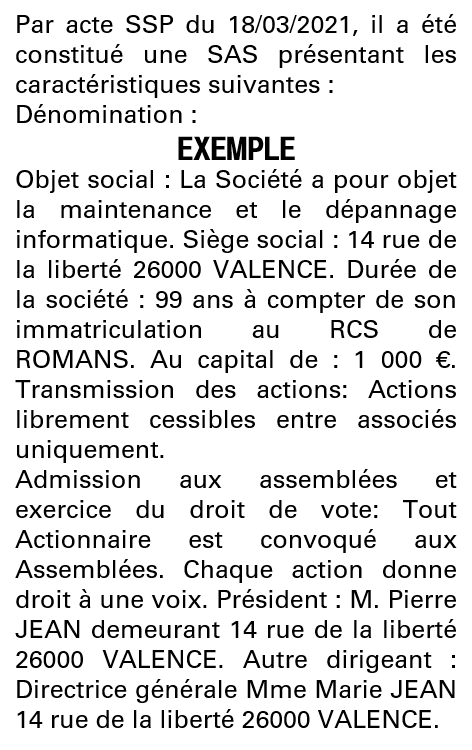 Par acte SSP du 18/03/2021, il a été constitué une SAS présentant les caractéristiques suivantes :
Dénomination :

EXEMPLE

Objet social : La Société a pour objet la maintenance et le dépannage informatique. Siège social : 14 rue de la liberté 26000 VALENCE. Durée de la société : 99 ans à compter de son immatriculation au RCS de ROMANS. Au capital de : 1 000 €. Transmission des actions: Actions librement cessibles entre associés uniquement.
Admission aux assemblées et exercice du droit de vote: Tout Actionnaire est convoqué aux Assemblées. Chaque action donne droit à une voix. Président : M. Pierre JEAN demeurant 14 rue de la liberté 26000 VALENCE. Autre dirigeant : Directrice générale Mme Marie JEAN 14 rue de la liberté 26000 VALENCE.